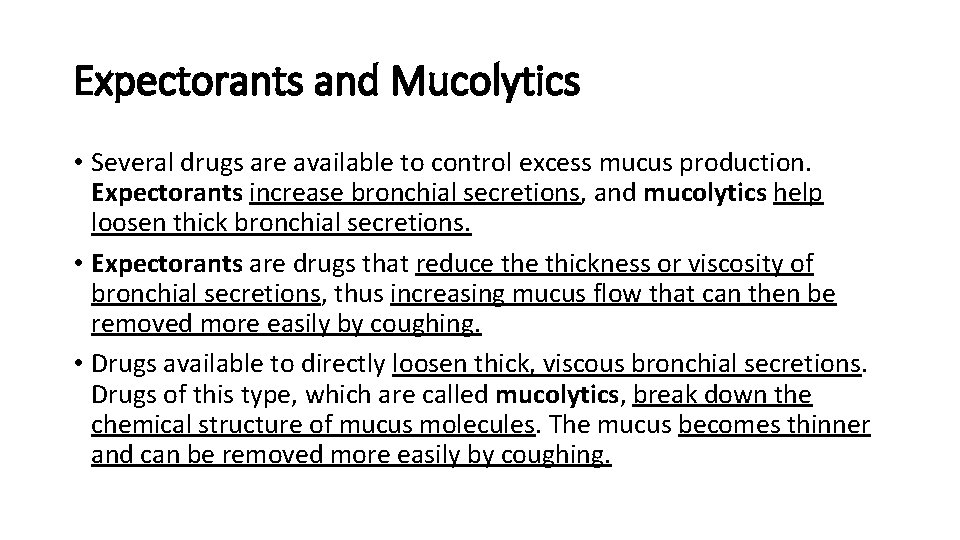 Expectorants and Mucolytics

• Several drugs are available to control excess mucus production. Expectorants increase bronchial secretions, and mucolytics help loosen thick bronchial secretions.

• Expectorants are drugs that reduce the thickness or viscosity of bronchial secretions, thus increasing mucus flow that can then be removed more easily by coughing.

• Drugs available to directly loosen thick, viscous bronchial secretions. Drugs of this type, which are called mucolytics, break down the chemical structure of mucus molecules. The mucus becomes thinner and can be removed more easily by coughing.